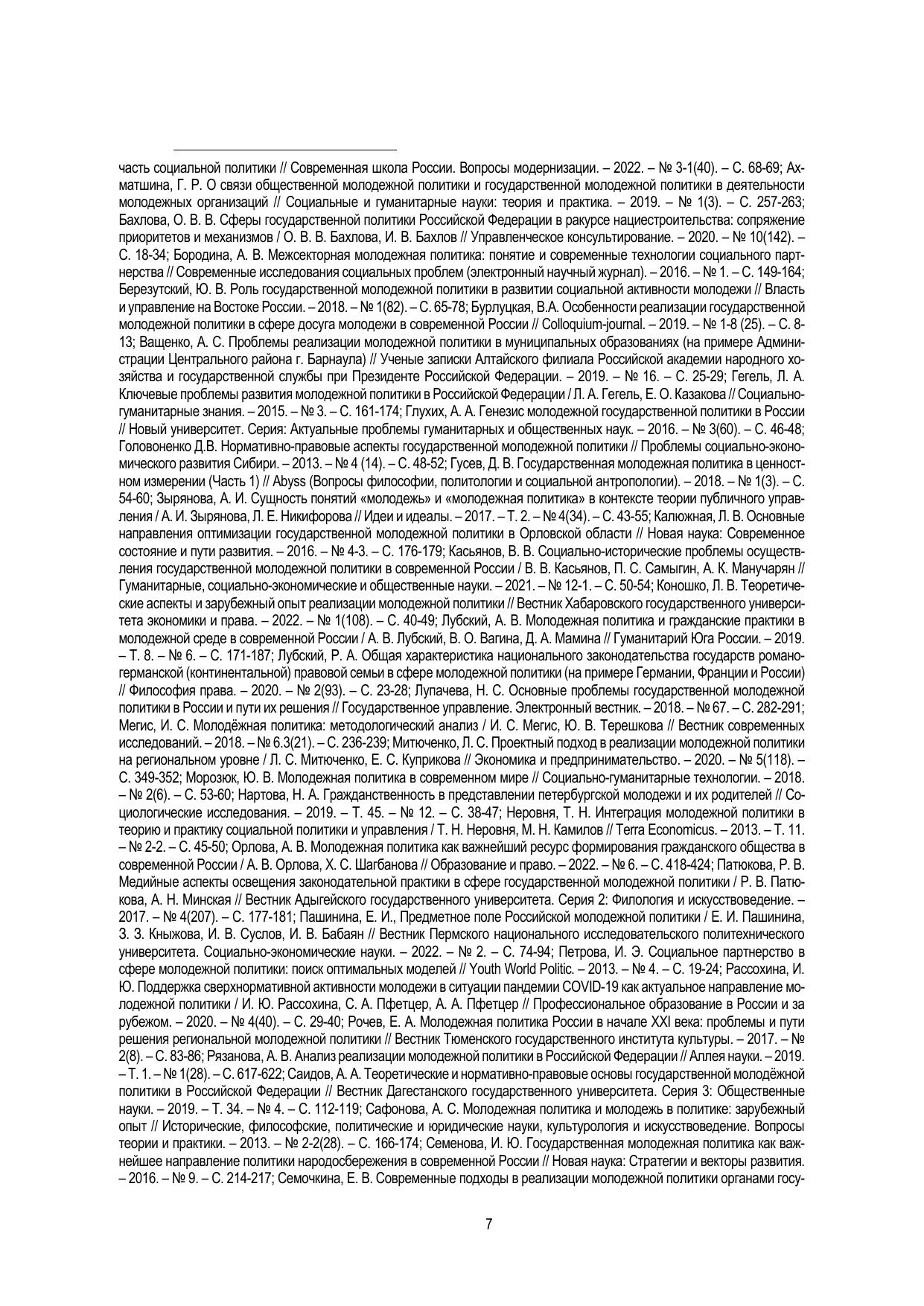 часть социальной политики // Современная школа России. Вопросы модернизации. – 2022. – № 3-1(40). – С. 68-69; Ахматшина, Г. Р. О связи общественной молодежной политики и государственной молодежной политики в деятельности молодежных организаций // Социальные и гуманитарные науки: теория и практика. – 2019. – № 1(3). – С. 257-263; Бахлова, О. В. В. Сферы государственной политики Российской Федерации в ракурсе нациестроительства: сопряжение приоритетов и механизмов / О. В. В. Бахлова, И. В. Бахлов // Управленческое консультирование. – 2020. – № 10(142). – С. 18-34; Бородина, А. В. Межсекторная молодежная политика: понятие и современные технологии социального партнерства // Современные исследования социальных проблем (электронный научный журнал). – 2016. – № 1. – С. 149-164; Березутский, Ю. В. Роль государственной молодежной политики в развитии социальной активности молодежи // Власть и управление на Востоке России. – 2018. – № 1(82). – С. 65-78; Бурлуцкая, В.А. Особенности реализации государственной молодежной политики в сфере досуга молодежи в современной России // Colloquium-journal. – 2019. – № 1-8 (25). – С. 8-13; Ващенко, А. С. Проблемы реализации молодежной политики в муниципальных образованиях (на примере Администрации Центрального района г. Барнаула) // Ученые записки Алтайского филиала Российской академии народного хозяйства и государственной службы при Президенте Российской Федерации. – 2019. – № 16. – С. 25-29; Гегель, Л. А. Ключевые проблемы развития молодежной политики в Российской Федерации / Л. А. Гегель, Е. О. Казакова // Социально-гуманитарные знания. – 2015. – № 3. – С. 161-174; Глухих, А. А. Генезис молодежной государственной политики в России // Новый университет. Серия: Актуальные проблемы гуманитарных и общественных наук. – 2016. – № 3(60). – С. 46-48; Головоненко Д.В. Нормативно-правовые аспекты государственной молодежной политики // Проблемы социально-экономического развития Сибири. – 2013. – № 4 (14). – С. 48-52; Гусев, Д. В. Государственная молодежная политика в ценностном измерении (Часть 1) // Abyss (Вопросы философии, политологии и социальной антропологии). – 2018. – № 1(3). – С. 54-60; Зырянова, А. И. Сущность понятий «молодежь» и «молодежная политика» в контексте теории публичного управления / А. И. Зырянова, Л. Е. Никифорова // Идеи и идеалы. – 2017. – Т. 2. – № 4(34). – С. 43-55; Калюжная, Л. В. Основные направления оптимизации государственной молодежной политики в Орловской области // Новая наука: Современное состояние и пути развития. – 2016. – № 4-3. – С. 176-179; Касьянов, В. В. Социально-исторические проблемы осуществления государственной молодежной политики в современной России / В. В. Касьянов, П. С. Самыгин, А. К. Манучарян // Гуманитарные, социально-экономические и общественные науки. – 2021. – № 12-1. – С. 50-54; Коношко, Л. В. Теоретические аспекты и зарубежный опыт реализации молодежной политики // Вестник Хабаровского государственного университета экономики и права. – 2022. – № 1(108). – С. 40-49; Лубский, А. В. Молодежная политика и гражданские практики в молодежной среде в современной России / А. В. Лубский, В. О. Вагина, Д. А. Мамина // Гуманитарий Юга России. – 2019. – Т. 8. – № 6. – С. 171-187; Лубский, Р. А. Общая характеристика национального законодательства государств романо-германской (континентальной) правовой семьи в сфере молодежной политики (на примере Германии, Франции и России) // Философия права. – 2020. – № 2(93). – С. 23-28; Лупачева, Н. С. Основные проблемы государственной молодежной политики в России и пути их решения // Государственное управление. Электронный вестник. – 2018. – № 67. – С. 282-291; Мегис, И. С. Молодёжная политика: методологический анализ / И. С. Мегис, Ю. В. Терешкова // Вестник современных исследований. – 2018. – № 6.3(21). – С. 236-239; Митюченко, Л. С. Проектный подход в реализации молодежной политики на региональном уровне / Л. С. Митюченко, Е. С. Куприкова // Экономика и предпринимательство. – 2020. – № 5(118). – С. 349-352; Морозюк, Ю. В. Молодежная политика в современном мире // Социально-гуманитарные технологии. – 2018. – № 2(6). – С. 53-60; Нартова, Н. А. Гражданственность в представлении петербургской молодежи и их родителей // Социологические исследования. – 2019. – Т. 45. – № 12. – С. 38-47; Неровня, Т. Н. Интеграция молодежной политики в теорию и практику социальной политики и управления / Т. Н. Неровня, М. Н. Камилов // Terra Economicus. – 2013. – Т. 11. – № 2-2. – С. 45-50; Орлова, А. В. Молодежная политика как важнейший ресурс формирования гражданского общества в современной России / А. В. Орлова, Х. С. Шагбанова // Образование и право. – 2022. – № 6. – С. 418-424; Патюкова, Р. В. Медийные аспекты освещения законодательной практики в сфере государственной молодежной политики / Р. В. Патюкова, А. Н. Минская // Вестник Адыгейского государственного университета. Серия 2: Филология и искусствоведение. – 2017. – № 4(207). – С. 177-181; Пашинина, Е. И., Предметное поле Российской молодежной политики / Е. И. Пашинина, З. З. Кныжова, И. В. Суслов, И. В. Бабаян // Вестник Пермского национального исследовательского политехнического университета. Социально-экономические науки. – 2022. – № 2. – С. 74-94; Петрова, И. Э. Социальное партнерство в сфере молодежной политики: поиск оптимальных моделей // Youth World Politic. – 2013. – № 4. – С. 19-24; Рассохина, И. Ю. Поддержка сверхнормативной активности молодежи в ситуации пандемии COVID-19 как актуальное направление молодежной политики / И. Ю. Рассохина, С. А. Пфетцер, А. А. Пфетцер // Профессиональное образование в России и за рубежом. – 2020. – № 4(40). – С. 29-40; Рочев, Е. А. Молодежная политика России в начале XXI века: проблемы и пути решения региональной молодежной политики // Вестник Тюменского государственного института культуры. – 2017. – № 2(8). – С. 83-86; Рязанова, А. В. Анализ реализации молодежной политики в Российской Федерации // Аллея науки. – 2019. – Т. 1. – № 1(28). – С. 617-622; Саидов, А. А. Теоретические и нормативно-правовые основы государственной молодёжной политики в Российской Федерации // Вестник Дагестанского государственного университета. Серия 3: Общественные науки. – 2019. – Т. 34. – № 4. – С. 112-119; Сафонова, А. С. Молодежная политика и молодежь в политике: зарубежный опыт // Исторические, философские, политические и юридические науки, культурология и искусствоведение. Вопросы теории и практики. – 2013. – № 2-2(28). – С. 166-174; Семенова, И. Ю. Государственная молодежная политика как важнейшее направление политики народосбережения в современной России // Новая наука: Стратегии и векторы развития. – 2016. – № 9. – С. 214-217; Семочкина, Е. В. Современные подходы в реализации молодежной политики органами госу-

7